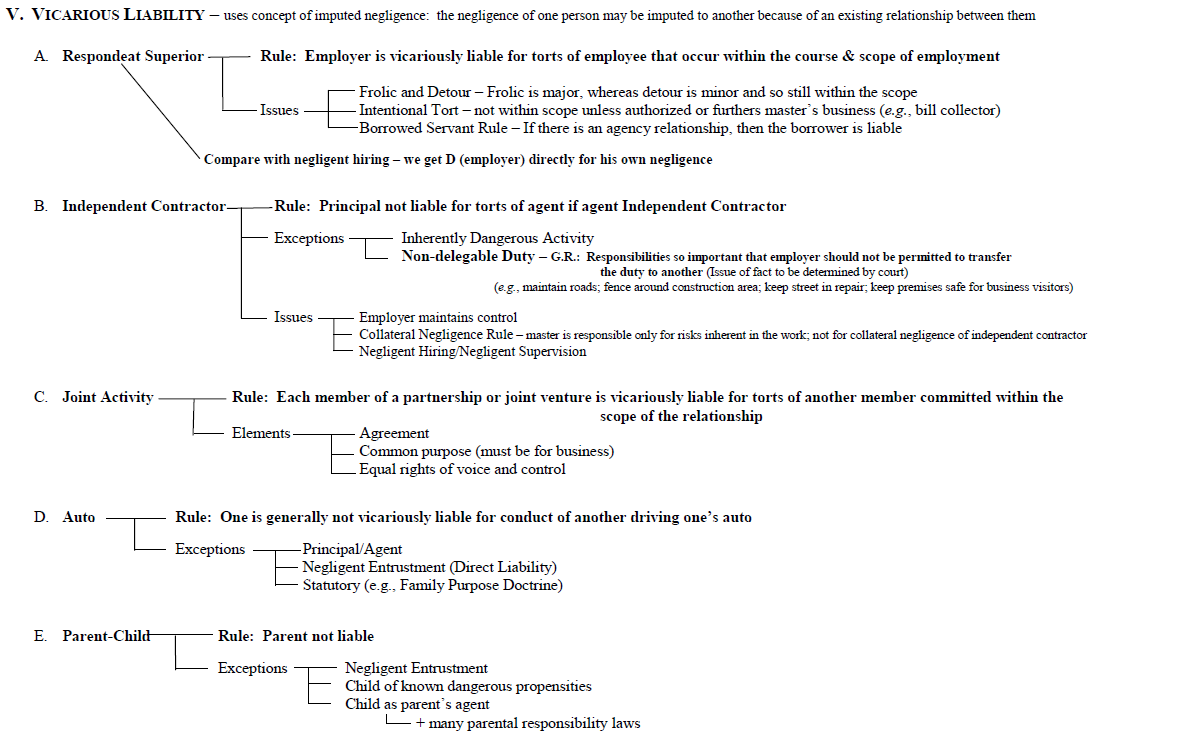 V. VICARIOUS LIABILITY – uses concept of imputed negligence: the negligence of one person may be imputed to another because of an existing relationship between them

A. Respondeat Superior

Rule: Employer is vicariously liable for torts of employee that occur within the course & scope of employment

Issues
Frolic and Detour – Frolic is major, whereas detour is minor and so still within the scope
Intentional Tort – not within scope unless authorized or furthers master's business (e.g., bill collector)
Borrowed Servant Rule – If there is an agency relationship, then the borrower is liable

Compare with negligent hiring – we get D (employer) directly for his own negligence

B. Independent Contractor

Rule: Principal not liable for torts of agent if agent Independent Contractor

Exceptions
Inherently Dangerous Activity
Non-delegable Duty – G.R.: Responsibilities so important that employer should not be permitted to transfer the duty to another (Issue of fact to be determined by court) (e.g., maintain roads; fence around construction area; keep street in repair; keep premises safe for business visitors)

Issues
Employer maintains control
Collateral Negligence Rule – master is responsible only for risks inherent in the work; not for collateral negligence of independent contractor
Negligent Hiring/Negligent Supervision

C. Joint Activity

Rule: Each member of a partnership or joint venture is vicariously liable for torts of another member committed within the scope of the relationship

Elements
Agreement
Common purpose (must be for business)
Equal rights of voice and control

D. Auto

Rule: One is generally not vicariously liable for conduct of another driving one's auto

Exceptions
Principal/Agent
Negligent Entrustment (Direct Liability)
Statutory (e.g., Family Purpose Doctrine)

E. Parent-Child

Rule: Parent not liable

Exceptions
Negligent Entrustment
Child of known dangerous propensities
Child as parent's agent
+ many parental responsibility laws